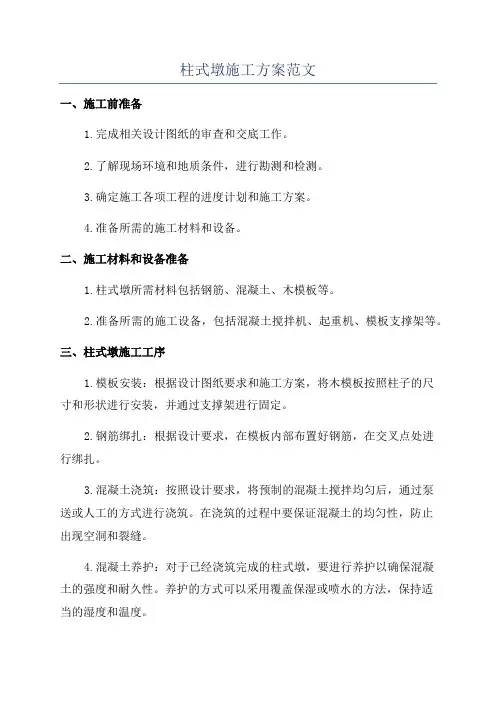 柱式墩施工方案范文

一、施工前准备

1.完成相关设计图纸的审查和交底工作。

2.了解现场环境和地质条件，进行勘测和检测。

3.确定施工各项工程的进度计划和施工方案。

4.准备所需的施工材料和设备。

二、施工材料和设备准备

1.柱式墩所需材料包括钢筋、混凝土、木模板等。

2.准备所需的施工设备，包括混凝土搅拌机、起重机、模板支撑架等。

三、柱式墩施工工序

1.模板安装：根据设计图纸要求和施工方案，将木模板按照柱子的尺寸和形状进行安装，并通过支撑架进行固定。

2.钢筋绑扎：根据设计要求，在模板内部布置好钢筋，在交叉点处进行绑扎。

3.混凝土浇筑：按照设计要求，将预制的混凝土搅拌均匀后，通过泵送或人工的方式进行浇筑。在浇筑的过程中要保证混凝土的均匀性，防止出现空洞和裂缝。

4.混凝土养护：对于已经浇筑完成的柱式墩，要进行养护以确保混凝土的强度和耐久性。养护的方式可以采用覆盖保湿或喷水的方法，保持适当的湿度和温度。